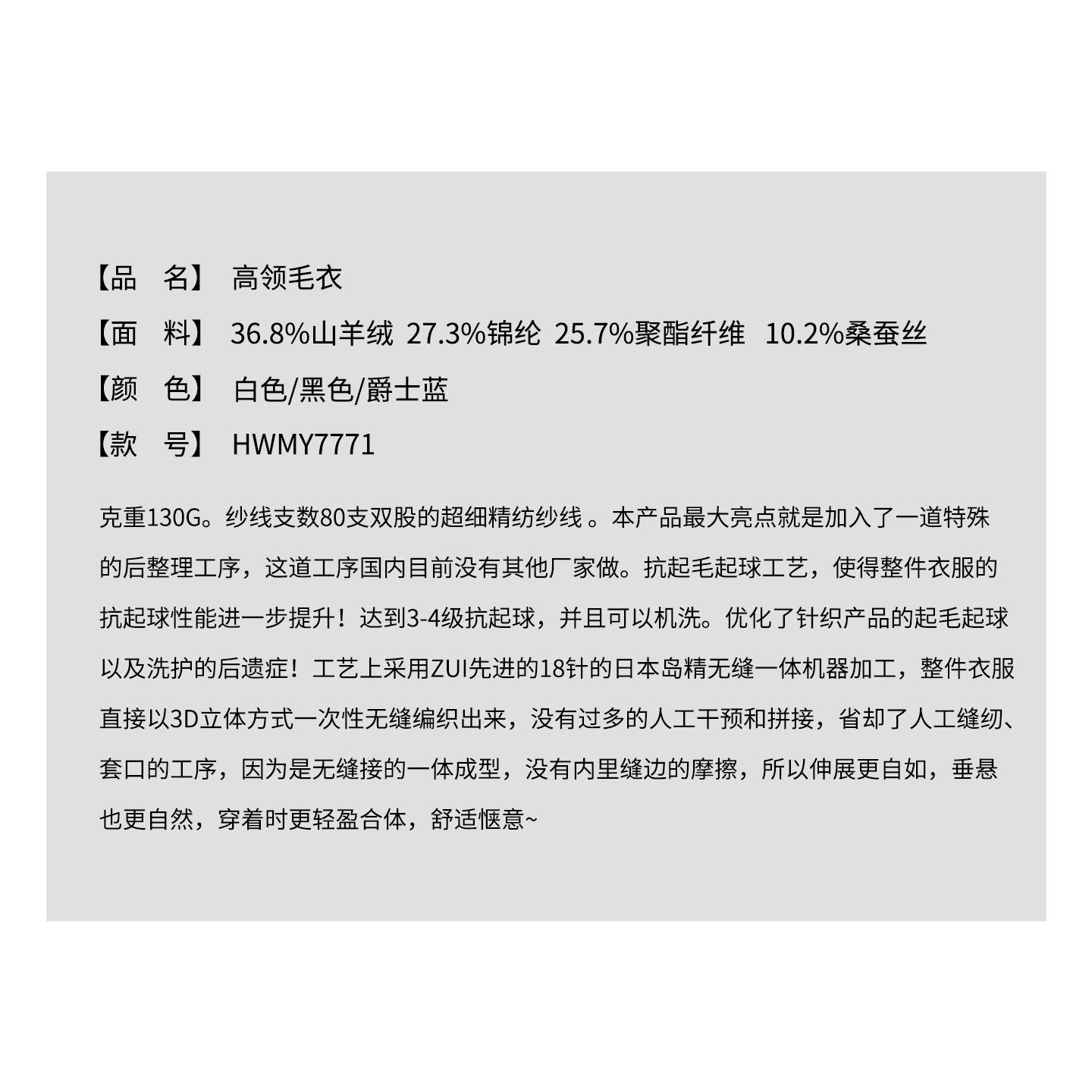 【品 名】 高领毛衣

【面 料】 36.8%山羊绒 27.3%锦纶 25.7%聚酯纤维 10.2%桑蚕丝

【颜 色】 白色/黑色/爵士蓝

【款 号】 HWMY7771

克重130G。纱线支数80支双股的超细精纺纱线。本产品最大亮点就是加入了一道特殊的后整理工序，这道工序国内目前没有其他厂家做。抗起毛起球工艺，使得整件衣服的抗起球性能进一步提升！达到3-4级抗起球，并且可以机洗。优化了针织产品的起毛起球以及洗护的后遗症！工艺上采用ZUI先进的18针的日本岛精无缝一体机器加工，整件衣服直接以3D立体方式一次性无缝编织出来，没有过多的人工干预和拼接，省却了人工缝纫、套口的工序，因为是无缝接的一体成型，没有内里缝边的摩擦，所以伸展更自如，垂悬也更自然，穿着时更轻盈合体，舒适惬意~